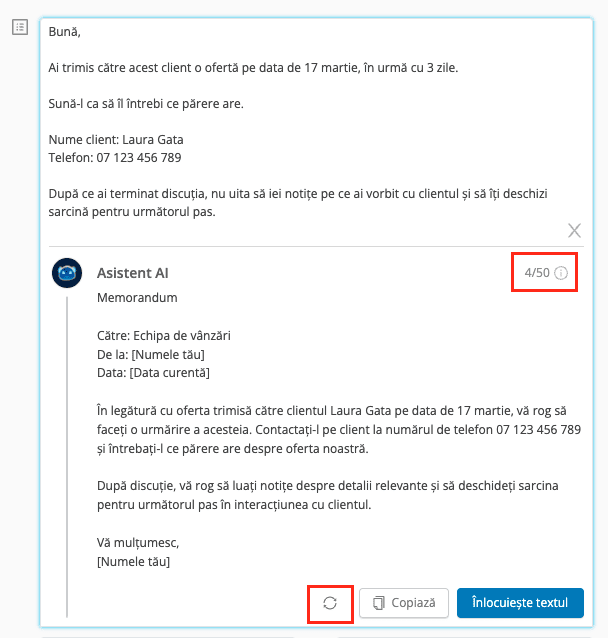 Bună,

Ai trimis către acest client o ofertă pe data de 17 martie, în urmă cu 3 zile.

Sună-l ca să îl întrebi ce părere are.

Nume client: Laura Gata
Telefon: 07 123 456 789

După ce ai terminat discuția, nu uita să iei notițe pe ce ai vorbit cu clientul și să îți deschizi sarcină pentru următorul pas.

Asistent AI

4/50

Memorandum

Către: Echipa de vânzări
De la: [Numele tău]
Data: [Data curentă]

În legătură cu oferta trimisă către clientul Laura Gata pe data de 17 martie, vă rog să faceți o urmărire a acesteia. Contactați-l pe client la numărul de telefon 07 123 456 789 și întrebați-l ce părere are despre oferta noastră.

După discuție, vă rog să luați notițe despre detalii relevante și să deschideți sarcina pentru următorul pas în interacțiunea cu clientul.

Vă mulțumesc,
[Numele tău]

Copiază

Înlocuiește textul